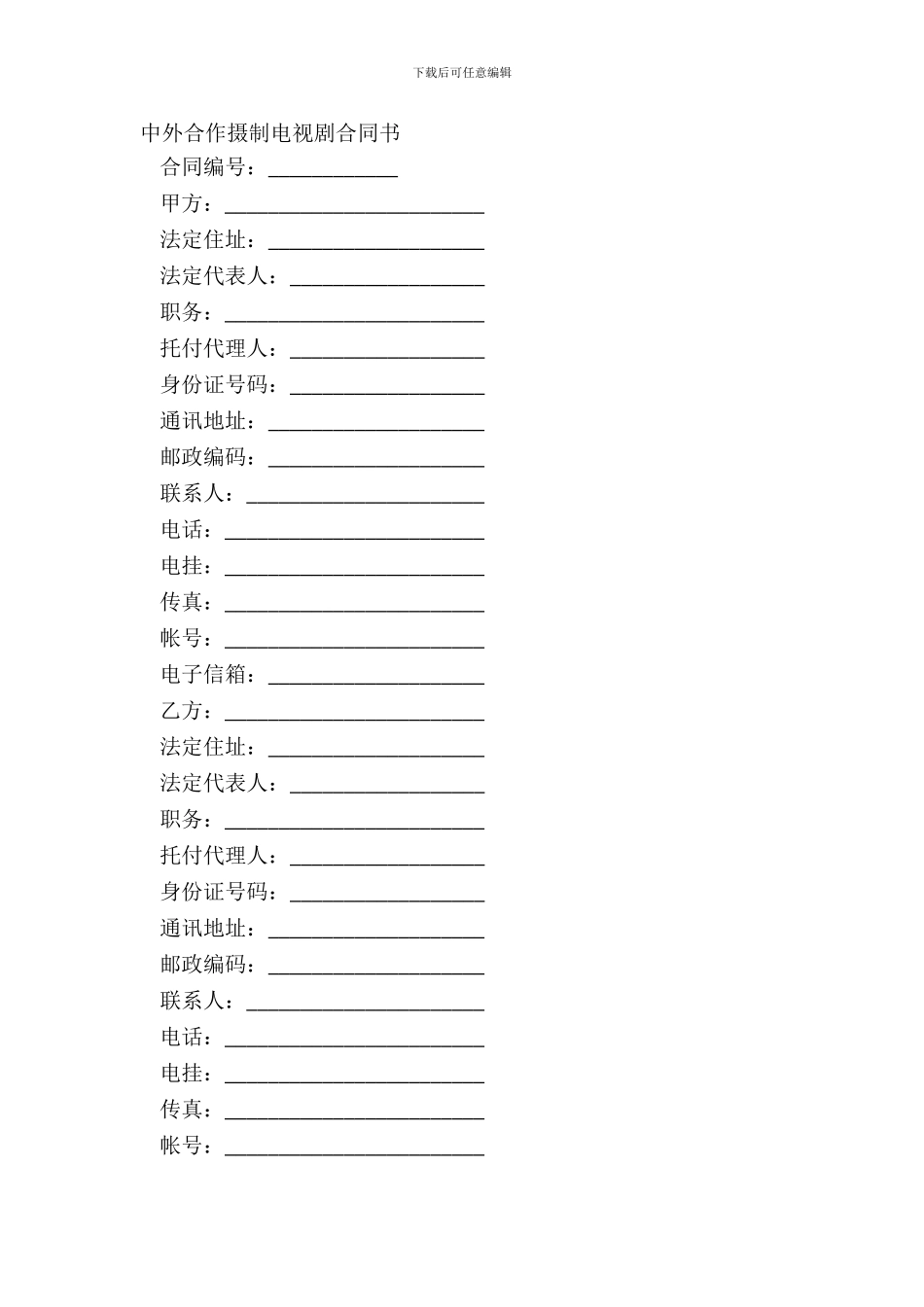 下载后可任意编辑

中外合作摄制电视剧合同书

合同编号：____________

甲方：________________________

法定住址：____________________

法定代表人：__________________

职务：________________________

托付代理人：__________________

身份证号码：__________________

通讯地址：____________________

邮政编码：____________________

联系人：______________________

电话：________________________

电挂：________________________

传真：________________________

帐号：________________________

电子信箱：____________________

乙方：________________________

法定住址：____________________

法定代表人：__________________

职务：________________________

托付代理人：__________________

身份证号码：__________________

通讯地址：____________________

邮政编码：____________________

联系人：______________________

电话：________________________

电挂：________________________

传真：________________________

帐号：________________________